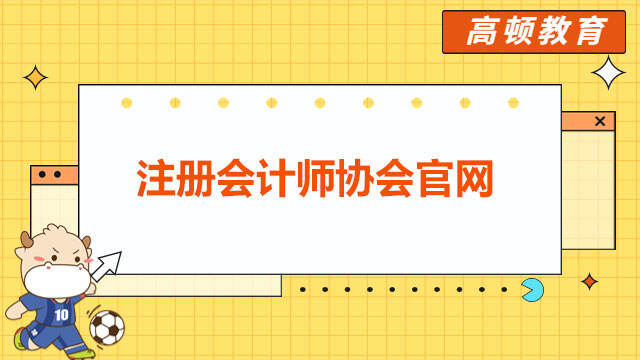 高顿教育

注册会计师协会官网

10